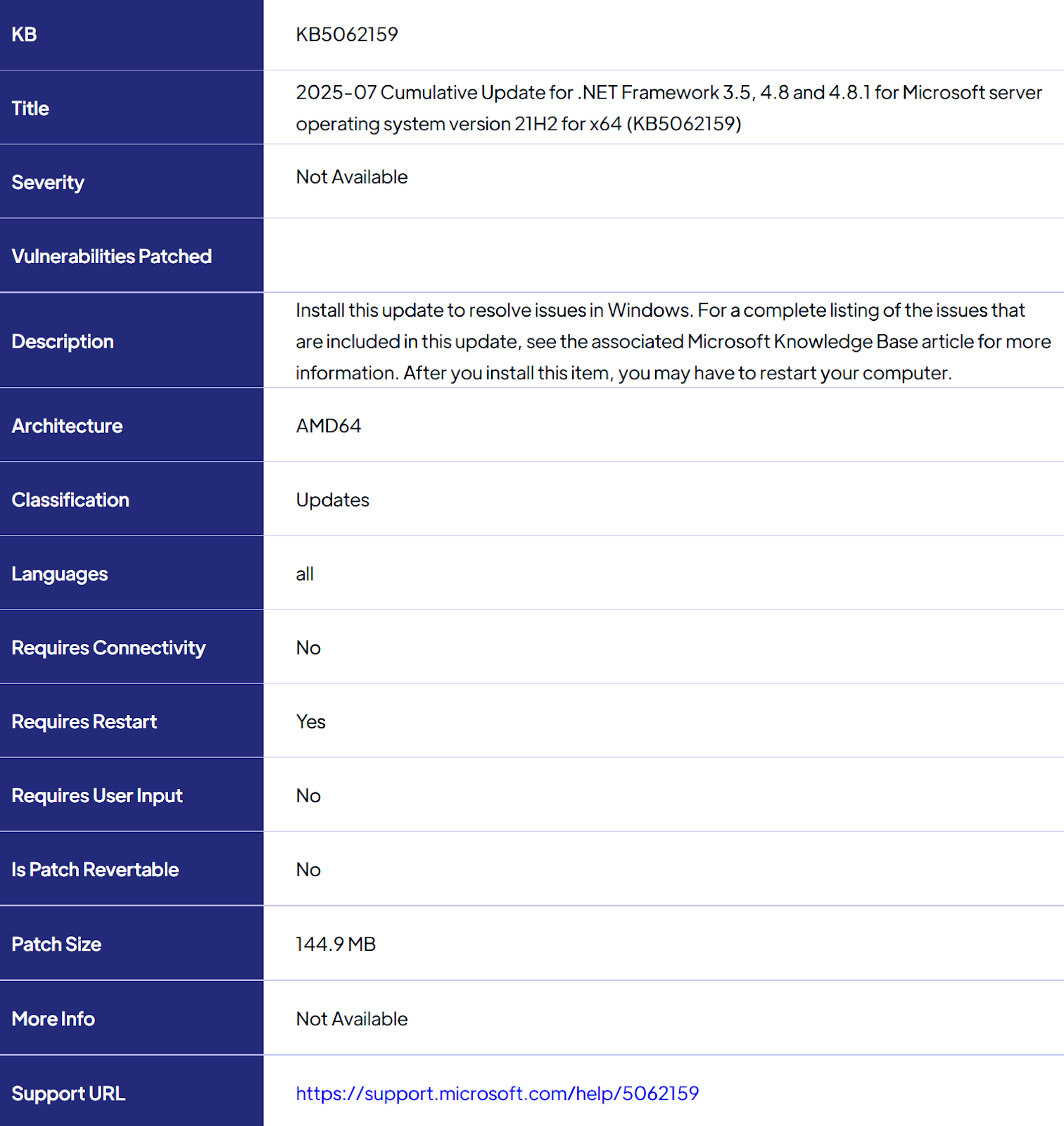 | KB | KB5062159 |
|---|---|
| Title | 2025-07 Cumulative Update for .NET Framework 3.5, 4.8 and 4.8.1 for Microsoft server operating system version 21H2 for x64 (KB5062159) |
| Severity | Not Available |
| Vulnerabilities Patched | |
| Description | Install this update to resolve issues in Windows. For a complete listing of the issues that are included in this update, see the associated Microsoft Knowledge Base article for more information. After you install this item, you may have to restart your computer. |
| Architecture | AMD64 |
| Classification | Updates |
| Languages | all |
| Requires Connectivity | No |
| Requires Restart | Yes |
| Requires User Input | No |
| Is Patch Revertable | No |
| Patch Size | 144.9 MB |
| More Info | Not Available |
| Support URL | https://support.microsoft.com/help/5062159 |